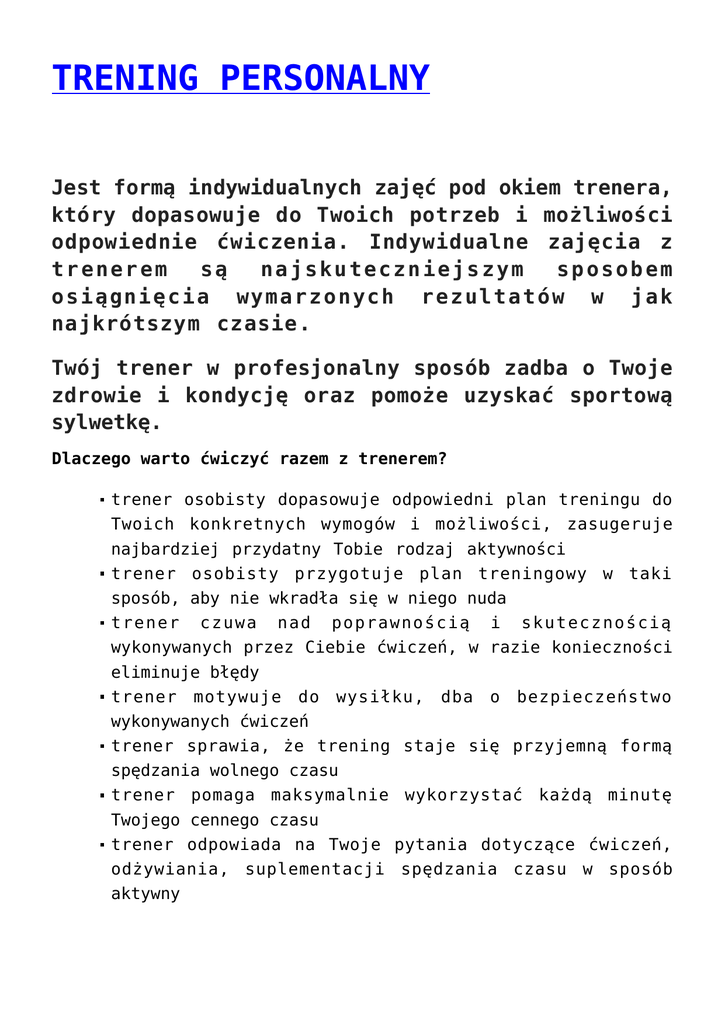 TRENING PERSONALNY

Jest formą indywidualnych zajęć pod okiem trenera, który dopasowuje do Twoich potrzeb i możliwości odpowiednie ćwiczenia. Indywidualne zajęcia z trenerem są najskuteczniejszym sposobem osiągnięcia wymarzonych rezultatów w jak najkrótszym czasie.

Twój trener w profesjonalny sposób zadba o Twoje zdrowie i kondycję oraz pomoże uzyskać sportową sylwetkę.

Dlaczego warto ćwiczyć razem z trenerem?

- trener osobisty dopasowuje odpowiedni plan treningu do Twoich konkretnych wymogów i możliwości, zasugeruje najbardziej przydatny Tobie rodzaj aktywności
- trener osobisty przygotuje plan treningowy w taki sposób, aby nie wkradła się w niego nuda
- trener czuwa nad poprawnością i skutecznością wykonywanych przez Ciebie ćwiczeń, w razie konieczności eliminuje błędy
- trener motywuje do wysiłku, dba o bezpieczeństwo wykonywanych ćwiczeń
- trener sprawia, że trening staje się przyjemną formą spędzania wolnego czasu
- trener pomaga maksymalnie wykorzystać każdą minutę Twojego cennego czasu
- trener odpowiada na Twoje pytania dotyczące ćwiczeń, odżywiania, suplementacji spędzania czasu w sposób aktywny